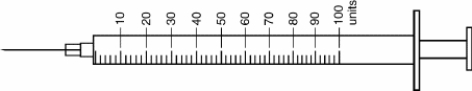 10
20
30
40
50
60
70
80
90
100 units